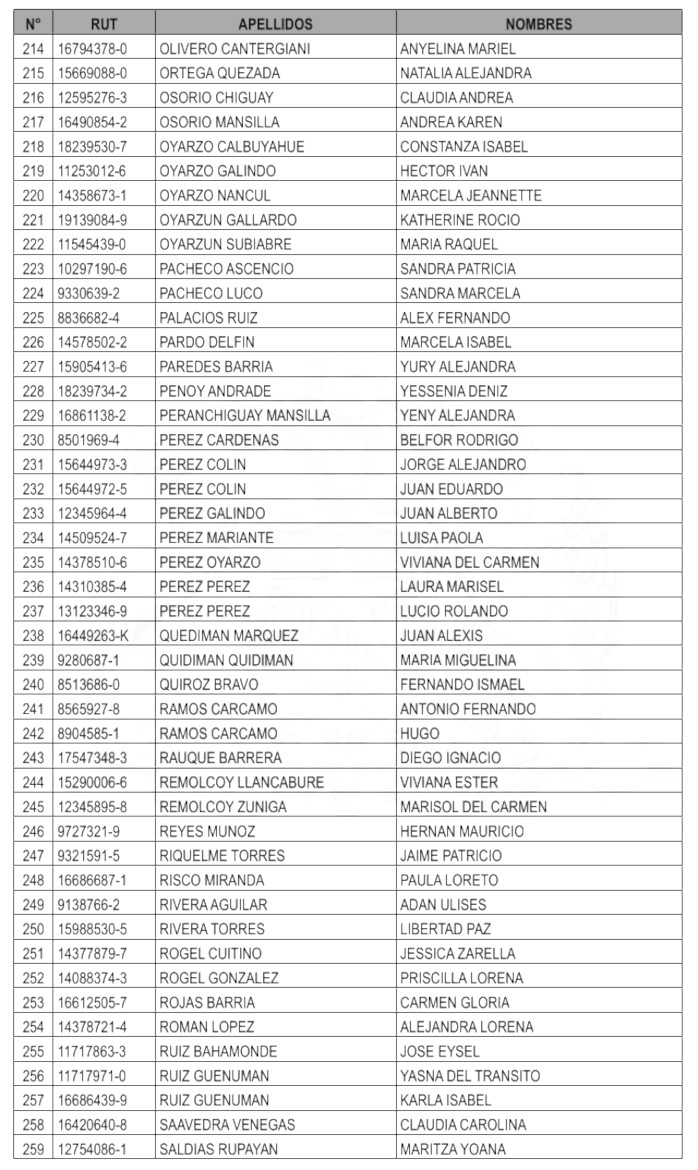 | N° | RUT | APELLIDOS | NOMBRES |
|---|---|---|---|
| 214 | 16794378-0 | OLIVERO CANTERGIANI | ANYELINA MARIEL |
| 215 | 15669088-0 | ORTEGA QUEZADA | NATALIA ALEJANDRA |
| 216 | 12595276-3 | OSORIO CHIGUAY | CLAUDIA ANDREA |
| 217 | 16490854-2 | OSORIO MANSILLA | ANDREA KAREN |
| 218 | 18239530-7 | OYARZO CALBUYAHUE | CONSTANZA ISABEL |
| 219 | 11253012-6 | OYARZO GALINDO | HECTOR IVAN |
| 220 | 14358673-1 | OYARZO NANCUL | MARCELA JEANNETTE |
| 221 | 19139084-9 | OYARZUN GALLARDO | KATHERINE ROCIO |
| 222 | 11545439-0 | OYARZUN SUBIABRE | MARIA RAQUEL |
| 223 | 10297190-6 | PACHECO ASCENCIO | SANDRA PATRICIA |
| 224 | 9330639-2 | PACHECO LUCO | SANDRA MARCELA |
| 225 | 8836682-4 | PALACIOS RUIZ | ALEX FERNANDO |
| 226 | 14578502-2 | PARDO DELFIN | MARCELA ISABEL |
| 227 | 15905413-6 | PAREDES BARRIA | YURY ALEJANDRA |
| 228 | 18239734-2 | PENOY ANDRADE | YESSENIA DENIZ |
| 229 | 16861138-2 | PERANCHIGUAY MANSILLA | YENY ALEJANDRA |
| 230 | 8501969-4 | PEREZ CARDENAS | BELFOR RODRIGO |
| 231 | 15644973-3 | PEREZ COLIN | JORGE ALEJANDRO |
| 232 | 15644972-5 | PEREZ COLIN | JUAN EDUARDO |
| 233 | 12345964-4 | PEREZ GALINDO | JUAN ALBERTO |
| 234 | 14509524-7 | PEREZ MARIANTE | LUISA PAOLA |
| 235 | 14378510-6 | PEREZ OYARZO | VIVIANA DEL CARMEN |
| 236 | 14310385-4 | PEREZ PEREZ | LAURA MARISEL |
| 237 | 13123346-9 | PEREZ PEREZ | LUCIO ROLANDO |
| 238 | 16449263-K | QUEDIMAN MARQUEZ | JUAN ALEXIS |
| 239 | 9280687-1 | QUIDIMAN QUIDIMAN | MARIA MIGUELINA |
| 240 | 8513686-0 | QUIROZ BRAVO | FERNANDO ISMAEL |
| 241 | 8565927-8 | RAMOS CARCAMO | ANTONIO FERNANDO |
| 242 | 8904585-1 | RAMOS CARCAMO | HUGO |
| 243 | 17547348-3 | RAUQUE BARRERA | DIEGO IGNACIO |
| 244 | 15290006-6 | REMOLCOY LLANCABURE | VIVIANA ESTER |
| 245 | 12345895-8 | REMOLCOY ZUNIGA | MARISOL DEL CARMEN |
| 246 | 9727321-9 | REYES MUNOZ | HERNAN MAURICIO |
| 247 | 9321591-5 | RIQUELME TORRES | JAIME PATRICIO |
| 248 | 16686687-1 | RISCO MIRANDA | PAULA LORETO |
| 249 | 9138766-2 | RIVERA AGUILAR | ADAN ULISES |
| 250 | 15988530-5 | RIVERA TORRES | LIBERTAD PAZ |
| 251 | 14377879-7 | ROGEL CUITINO | JESSICA ZARELLA |
| 252 | 14088374-3 | ROGEL GONZALEZ | PRISCILLA LORENA |
| 253 | 16612505-7 | ROJAS BARRIA | CARMEN GLORIA |
| 254 | 14378721-4 | ROMAN LOPEZ | ALEJANDRA LORENA |
| 255 | 11717863-3 | RUIZ BAHAMONDE | JOSE EYSEL |
| 256 | 11717971-0 | RUIZ GUENUMAN | YASNA DEL TRANSITO |
| 257 | 16686439-9 | RUIZ GUENUMAN | KARLA ISABEL |
| 258 | 16420640-8 | SAAVEDRA VENEGAS | CLAUDIA CAROLINA |
| 259 | 12754086-1 | SALDIAS RUPAYAN | MARITZA YOANA |